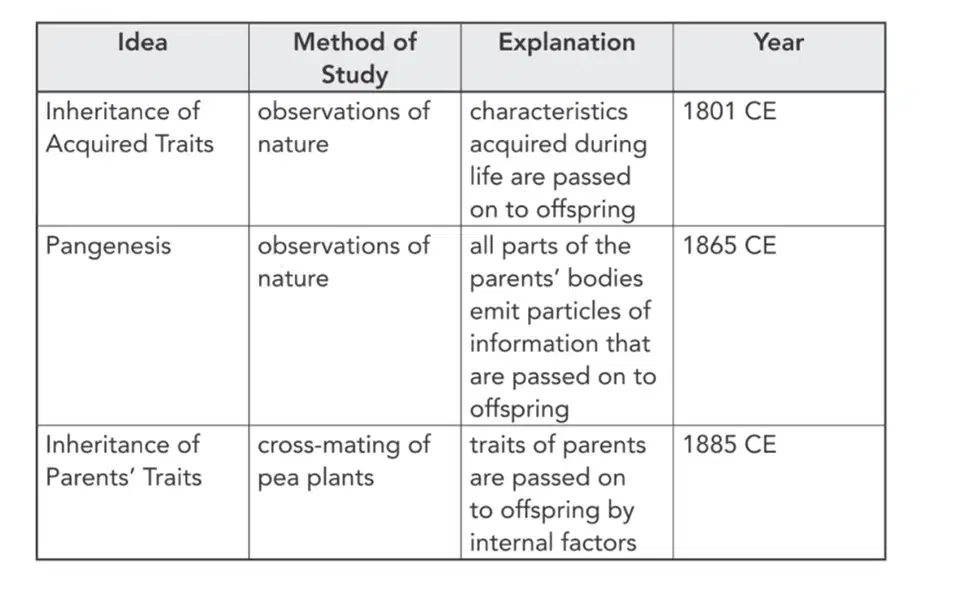 | Idea | Method of Study | Explanation | Year |
|---|---|---|---|
| Inheritance of Acquired Traits | observations of nature | characteristics acquired during life are passed on to offspring | 1801 CE |
| Pangenesis | observations of nature | all parts of the parents' bodies emit particles of information that are passed on to offspring | 1865 CE |
| Inheritance of Parents' Traits | cross-mating of pea plants | traits of parents are passed on to offspring by internal factors | 1885 CE |